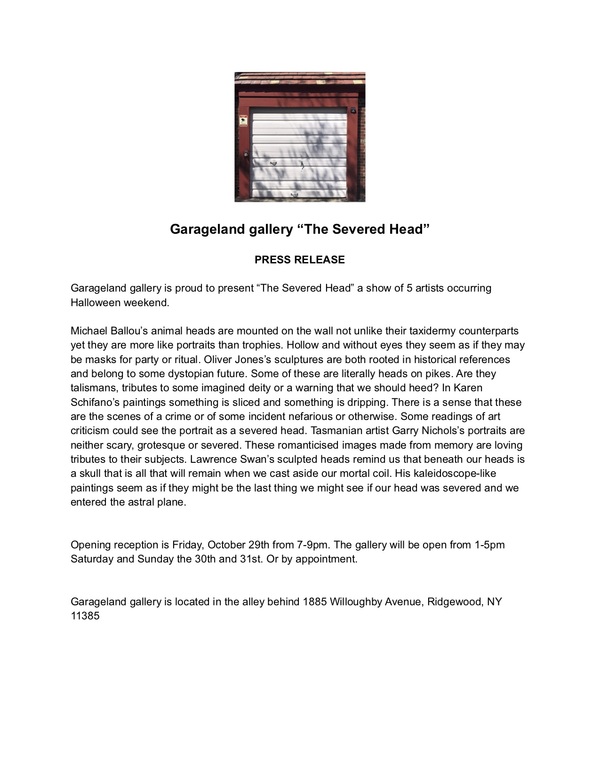 Garageland gallery “The Severed Head”

PRESS RELEASE

Garageland gallery is proud to present “The Severed Head” a show of 5 artists occurring Halloween weekend.

Michael Ballou’s animal heads are mounted on the wall not unlike their taxidermy counterparts yet they are more like portraits than trophies. Hollow and without eyes they seem as if they may be masks for party or ritual. Oliver Jones’s sculptures are both rooted in historical references and belong to some dystopian future. Some of these are literally heads on pikes. Are they talismans, tributes to some imagined deity or a warning that we should heed? In Karen Schifano’s paintings something is sliced and something is dripping. There is a sense that these are the scenes of a crime or of some incident nefarious or otherwise. Some readings of art criticism could see the portrait as a severed head. Tasmanian artist Garry Nichols’s portraits are neither scary, grotesque or severed. These romanticised images made from memory are loving tributes to their subjects. Lawrence Swan’s sculpted heads remind us that beneath our heads is a skull that is all that will remain when we cast aside our mortal coil. His kaleidoscope-like paintings seem as if they might be the last thing we might see if our head was severed and we entered the astral plane.

Opening reception is Friday, October 29th from 7-9pm. The gallery will be open from 1-5pm Saturday and Sunday the 30th and 31st. Or by appointment.

Garageland gallery is located in the alley behind 1885 Willoughby Avenue, Ridgewood, NY 11385